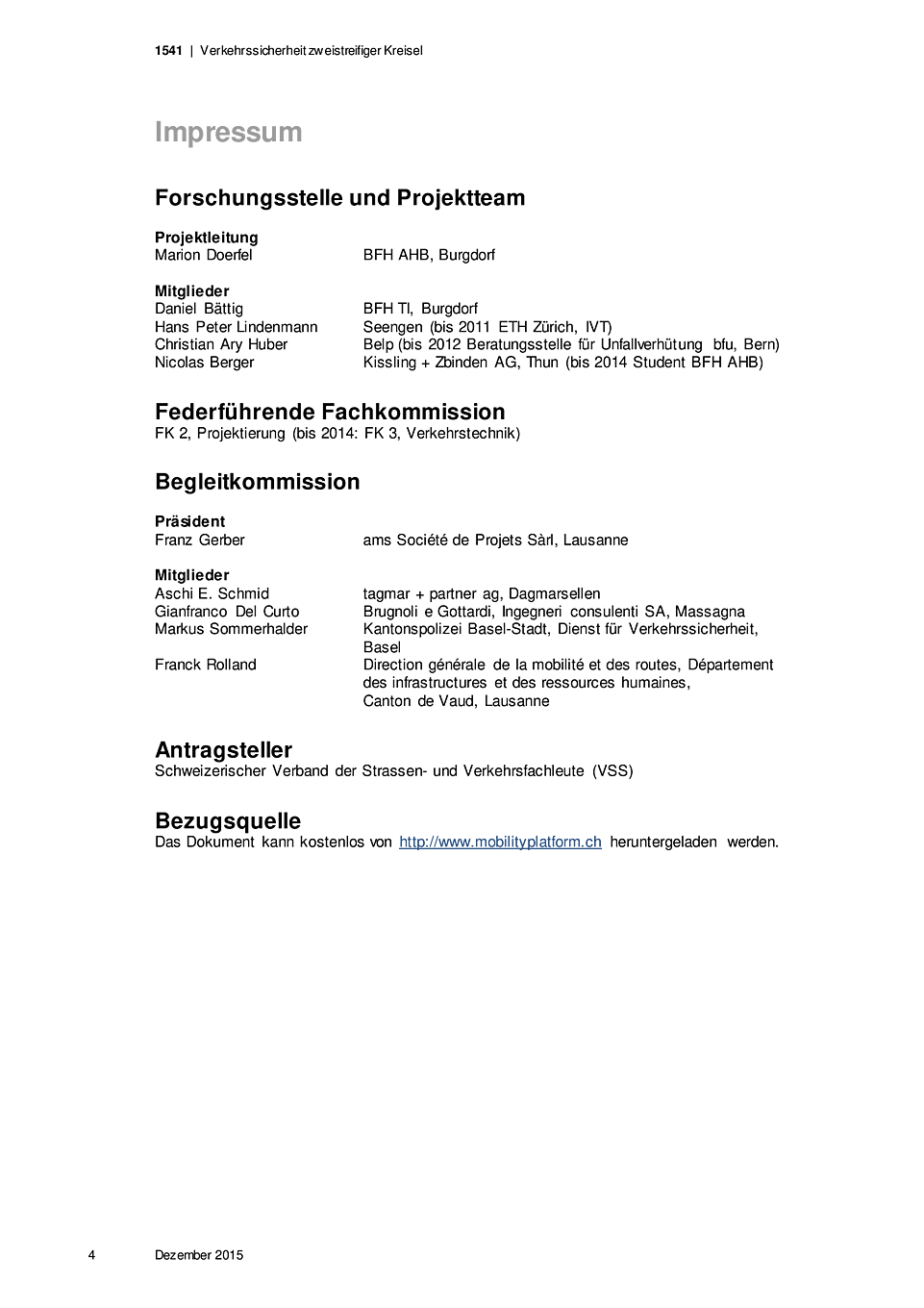 1541 | Verkehrssicherheit zweistreifiger Kreisel

Impressum

Forschungsstelle und Projektteam

Projektleitung
Marion Doerfel BFH AHB, Burgdorf

Mitglieder
Daniel Bättig BFH TI, Burgdorf
Hans Peter Lindenmann Seengen (bis 2011 ETH Zürich, IVT)
Christian Ary Huber Belp (bis 2012 Beratungsstelle für Unfallverhütung bfu, Bern)
Nicolas Berger Kissling + Zbinden AG, Thun (bis 2014 Student BFH AHB)

Federführende Fachkommission
FK 2, Projektierung (bis 2014: FK 3, Verkehrstechnik)

Begleitkommission

Präsident
Franz Gerber ams Société de Projets Sàrl, Lausanne

Mitglieder
Aschi E. Schmid tagmar + partner ag, Dagmarsellen
Gianfranco Del Curto Brugnoli e Gottardi, Ingegneri consulenti SA, Massagna
Markus Sommerhalder Kantonspolizei Basel-Stadt, Dienst für Verkehrssicherheit, Basel
Franck Rolland Direction générale de la mobilité et des routes, Département des infrastructures et des ressources humaines, Canton de Vaud, Lausanne

Antragsteller
Schweizerischer Verband der Strassen- und Verkehrsfachleute (VSS)

Bezugsquelle
Das Dokument kann kostenlos von http://www.mobilityplatform.ch heruntergeladen werden.

4 Dezember 2015